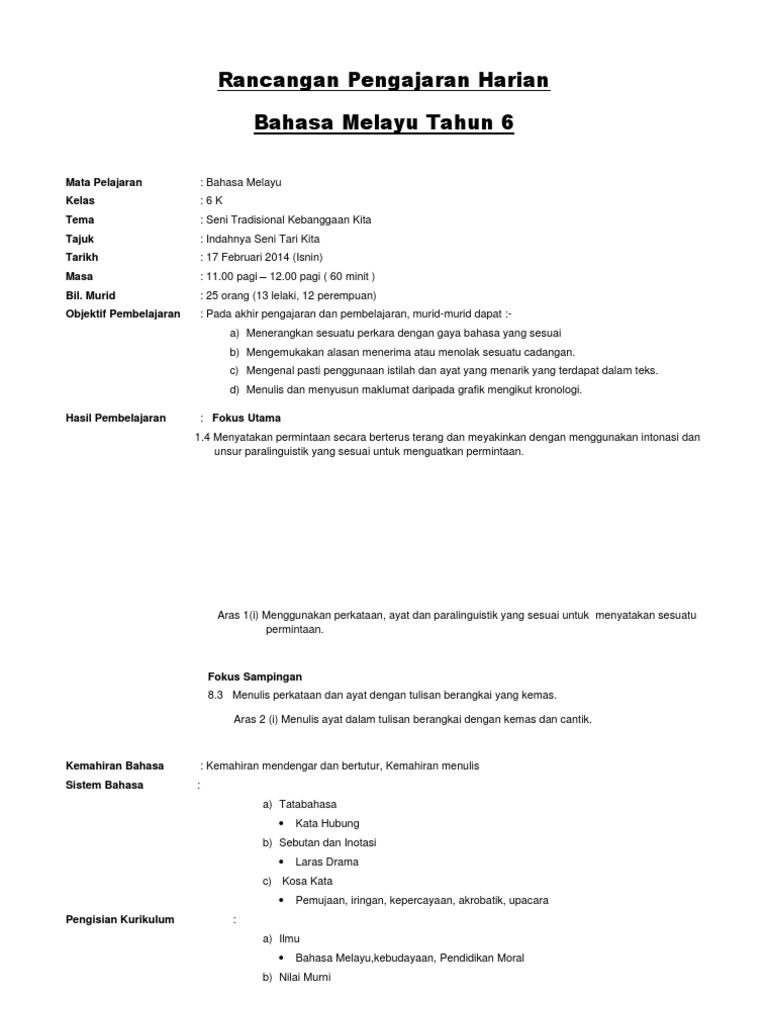 Rancangan Pengajaran Harian

Bahasa Melayu Tahun 6

Mata Pelajaran : Bahasa Melayu
Kelas : 6 K
Tema : Seni Tradisional Kebanggaan Kita
Tajuk : Indahnya Seni Tari Kita
Tarikh : 17 Februari 2014 (Isnin)
Masa : 11.00 pagi – 12.00 pagi ( 60 minit )
Bil. Murid : 25 orang (13 lelaki, 12 perempuan)
Objektif Pembelajaran : Pada akhir pengajaran dan pembelajaran, murid-murid dapat :-

a) Menerangkan sesuatu perkara dengan gaya bahasa yang sesuai
b) Mengemukakan alasan menerima atau menolak sesuatu cadangan.
c) Mengenal pasti penggunaan istilah dan ayat yang menarik yang terdapat dalam teks.
d) Menulis dan menyusun maklumat daripada grafik mengikut kronologi.

Hasil Pembelajaran : Fokus Utama

1.4 Menyatakan permintaan secara berterus terang dan meyakinkan dengan menggunakan intonasi dan unsur paralinguistik yang sesuai untuk menguatkan permintaan.

Aras 1(i) Menggunakan perkataan, ayat dan paralinguistik yang sesuai untuk menyatakan sesuatu permintaan.

Fokus Sampingan
8.3 Menulis perkataan dan ayat dengan tulisan berangkai yang kemas.

Aras 2 (i) Menulis ayat dalam tulisan berangkai dengan kemas dan cantik.

Kemahiran Bahasa : Kemahiran mendengar dan bertutur, Kemahiran menulis
Sistem Bahasa :

a) Tatabahasa
• Kata Hubung
b) Sebutan dan Inotasi
• Laras Drama
c) Kosa Kata
• Pemujaan, iringan, kepercayaan, akrobatik, upacara

Pengisian Kurikulum :

a) Ilmu
• Bahasa Melayu,kebudayaan, Pendidikan Moral
b) Nilai Murni